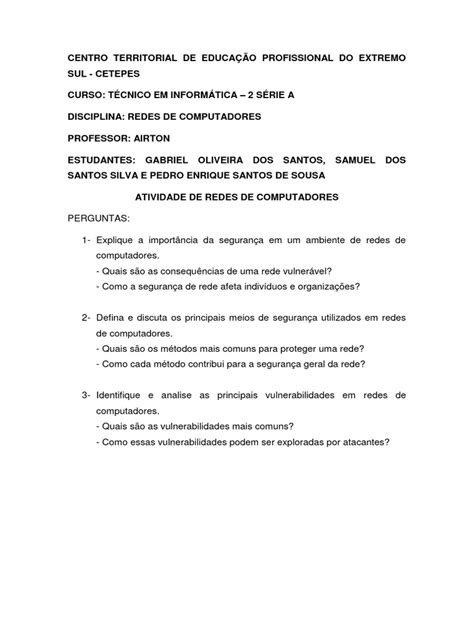 CENTRO TERRITORIAL DE EDUCAÇÃO PROFISSIONAL DO EXTREMO SUL - CETEPES

CURSO: TÉCNICO EM INFORMÁTICA – 2 SÉRIE A

DISCIPLINA: REDES DE COMPUTADORES

PROFESSOR: AIRTON

ESTUDANTES: GABRIEL OLIVEIRA DOS SANTOS, SAMUEL DOS SANTOS SILVA E PEDRO ENRIQUE SANTOS DE SOUSA

ATIVIDADE DE REDES DE COMPUTADORES

PERGUNTAS:

1- Explique a importância da segurança em um ambiente de redes de computadores.
- Quais são as consequências de uma rede vulnerável?
- Como a segurança de rede afeta indivíduos e organizações?

2- Defina e discuta os principais meios de segurança utilizados em redes de computadores.
- Quais são os métodos mais comuns para proteger uma rede?
- Como cada método contribui para a segurança geral da rede?

3- Identifique e analise as principais vulnerabilidades em redes de computadores.
- Quais são as vulnerabilidades mais comuns?
- Como essas vulnerabilidades podem ser exploradas por atacantes?